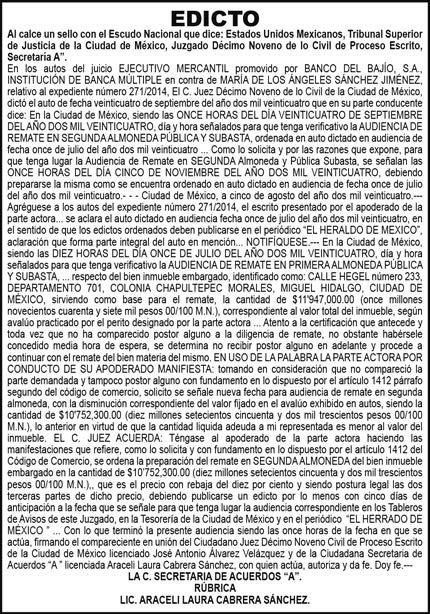 EDICTO

Al calce un sello con el Escudo Nacional que dice: Estados Unidos Mexicanos, Tribunal Superior de Justicia de la Ciudad de México, Juzgado Décimo Noveno de lo Civil de Proceso Escrito, Secretaría A".

En los autos del juicio EJECUTIVO MERCANTIL promovido por BANCO DEL BAJÍO, S.A., INSTITUCIÓN DE BANCA MÚLTIPLE en contra de MARÍA DE LOS ÁNGELES SÁNCHEZ JIMÉNEZ, relativo al expediente número 271/2014, El C. Juez Décimo Noveno de lo Civil de la Ciudad de México, dictó el auto de fecha veinticuatro de septiembre del año dos mil veinticuatro que en su parte conducente dice: En la Ciudad de México, siendo las ONCE HORAS DEL DÍA VEINTICUATRO DE SEPTIEMBRE DEL AÑO DOS MIL VEINTICUATRO, día y hora señalados para que tenga verificativo la AUDIENCIA DE REMATE EN SEGUNDA ALMONEDA PÚBLICA Y SUBASTA, ordenada en auto dictado en audiencia de fecha once de julio del año dos mil veinticuatro ... Como lo solicita y por las razones que expone, para que tenga lugar la Audiencia de Remate en SEGUNDA Almoneda y Pública Subasta, se señalan las ONCE HORAS DEL DÍA CINCO DE NOVIEMBRE DEL AÑO DOS MIL VEINTICUATRO, debiendo prepararse la misma como se encuentra ordenado en auto dictado en audiencia de fecha once de julio del año dos mil veinticuatro.- - - Ciudad de México, a cinco de agosto del año dos mil veinticuatro.--- Agréguese a los autos del expediente número 271/2014, el escrito presentado por el apoderado de la parte actora... se aclara el auto dictado en audiencia fecha once de julio del año dos mil veinticuatro, en el sentido de que los edictos ordenados deben publicarse en el periódico "EL HERALDO DE MEXICO", aclaración que forma parte integral del auto en mención... NOTIFÍQUESE.--- En la Ciudad de México, siendo las DIEZ HORAS DEL DÍA ONCE DE JULIO DEL AÑO DOS MIL VEINTICUATRO, día y hora señalados para que tenga verificativo la AUDIENCIA DE REMATE EN PRIMERA ALMONEDA PÚBLICA Y SUBASTA, ... respecto del bien inmueble embargado, identificado como: CALLE HEGEL número 233, DEPARTAMENTO 701, COLONIA CHAPULTEPEC MORALES, MIGUEL HIDALGO, CIUDAD DE MÉXICO, sirviendo como base para el remate, la cantidad de $11'947,000.00 (once millones novecientos cuarenta y siete mil pesos 00/100 M.N.), correspondiente al valor total del inmueble, según avalúo practicado por el perito designado por la parte actora ... Atento a la certificación que antecede y toda vez que no ha comparecido postor alguno a la diligencia de remate, no obstante habérsele concedido media hora de espera, se determina no recibir postor alguno en adelante y procede a continuar con el remate del bien materia del mismo. EN USO DE LA PALABRA LA PARTE ACTORA POR CONDUCTO DE SU APODERADO MANIFIESTA: tomando en consideración que no compareció la parte demandada y tampoco postor alguno con fundamento en lo dispuesto por el artículo 1412 párrafo segundo del código de comercio, solicito se señale nueva fecha para audiencia de remate en segunda almoneda, con la disminución correspondiente del valor fijado en el avalúo exhibido en autos, siendo la cantidad de $10'752,300.00 (diez millones setecientos cincuenta y dos mil trescientos pesos 00/100 M.N.), lo anterior en virtud de que la cantidad liquida adeuda a mi representada es menor al valor del inmueble. EL C. JUEZ ACUERDA: Téngase al apoderado de la parte actora haciendo las manifestaciones que refiere, como lo solicita y con fundamento en lo dispuesto por el artículo 1412 del Código de Comercio, se ordena la preparación del remate en SEGUNDA ALMONEDA del bien inmueble embargado en la cantidad de $10'752,300.00 (diez millones setecientos cincuenta y dos mil trescientos pesos 00/100 M.N.),, que es el precio con rebaja del diez por ciento y siendo postura legal las dos terceras partes de dicho precio, debiendo publicarse un edicto por lo menos con cinco días de anticipación a la fecha que se señale para que tenga lugar la audiencia correspondiente en los Tableros de Avisos de este Juzgado, en la Tesorería de la Ciudad de México y en el periódico "EL HERRADO DE MÉXICO " ... Con lo que terminó la presente audiencia siendo las once horas de la fecha en que se actúa, firmando el compareciente en unión del Ciudadano Juez Décimo Noveno Civil de Proceso Escrito de la Ciudad de México licenciado José Antonio Álvarez Velázquez y de la Ciudadana Secretaria de Acuerdos "A " licenciada Araceli Laura Cabrera Sánchez, con quien actúa, autoriza y da fe. Doy fe.---

LA C. SECRETARIA DE ACUERDOS "A".
RÚBRICA
LIC. ARACELI LAURA CABRERA SÁNCHEZ.